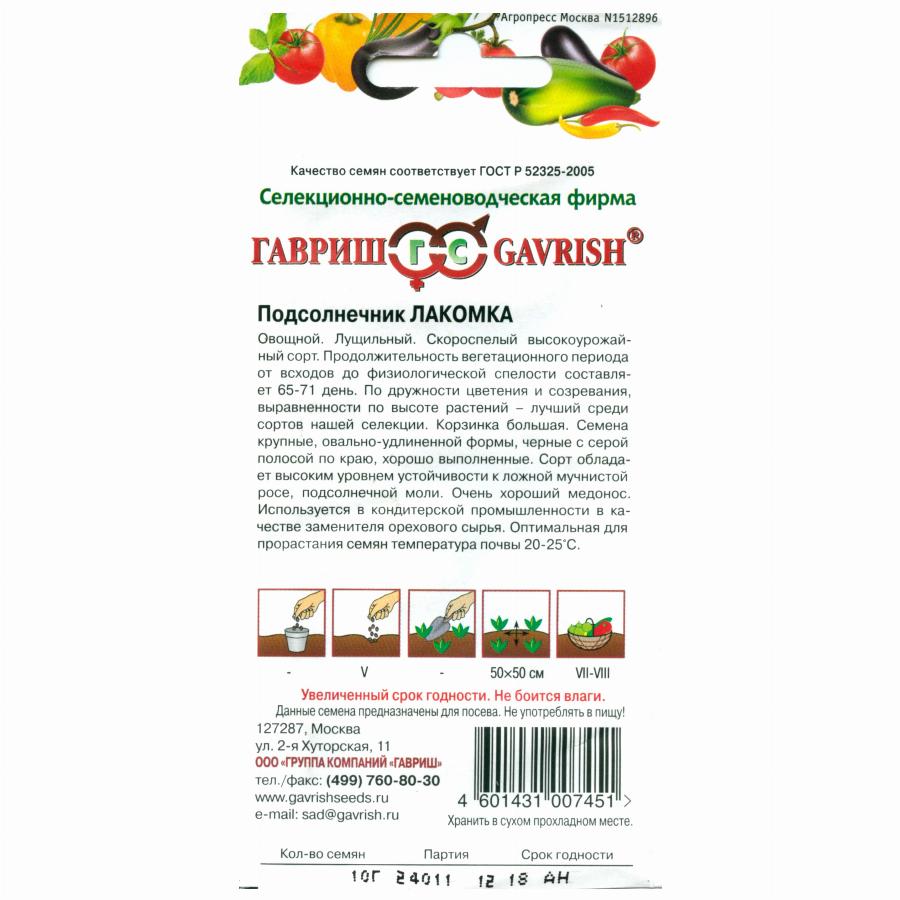 Агропресс Москва N1512896

Качество семян соответствует ГОСТ Р 52325-2005

Селекционно-семеноводческая фирма

ГАВРИШ ГС GAVRISH®

Подсолнечник ЛАКОМКА

Овощной. Лущильный. Скороспелый высокоурожайный сорт. Продолжительность вегетационного периода от всходов до физиологической спелости составляет 65-71 день. По дружности цветения и созревания, выравненности по высоте растений – лучший среди сортов нашей селекции. Корзинка большая. Семена крупные, овально-удлиненной формы, черные с серой полосой по краю, хорошо выполненные. Сорт обладает высоким уровнем устойчивости к ложной мучнистой росе, подсолнечной моли. Очень хороший медонос. Используется в кондитерской промышленности в качестве заменителя орехового сырья. Оптимальная для прорастания семян температура почвы 20-25°С.

- V - 50×50 см VII-VIII

Увеличенный срок годности. Не боится влаги.

Данные семена предназначены для посева. Не употреблять в пищу!

127287, Москва
ул. 2-я Хуторская, 11
ООО «ГРУППА КОМПАНИЙ «ГАВРИШ»
тел./факс: (499) 760-80-30
www.gavrishseeds.ru
e-mail: sad@gavrish.ru

4 601431 007451 >

Хранить в сухом прохладном месте.

Кол-во семян Партия Срок годности

10Г 24011 12 18 АН